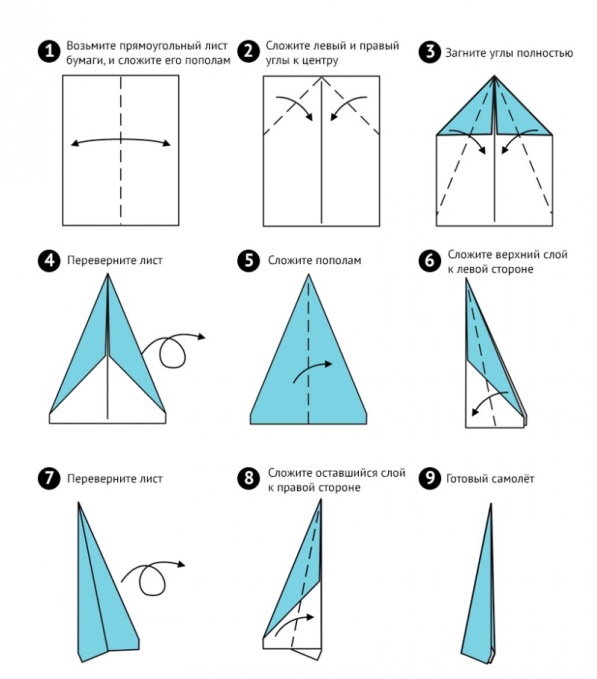 1 Возьмите прямоугольный лист бумаги, и сложите его пополам

2 Сложите левый и правый углы к центру

3 Загните углы полностью

4 Переверните лист

5 Сложите пополам

6 Сложите верхний слой к левой стороне

7 Переверните лист

8 Сложите оставшийся слой к правой стороне

9 Готовый самолёт